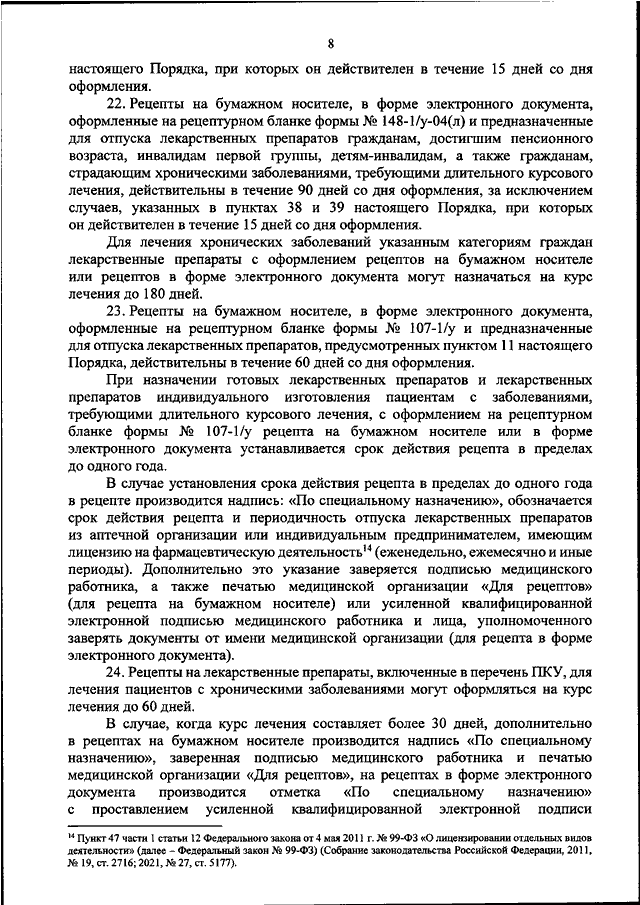 8

настоящего Порядка, при которых он действителен в течение 15 дней со дня оформления.

22. Рецепты на бумажном носителе, в форме электронного документа, оформленные на рецептурном бланке формы № 148-1/у-04(л) и предназначенные для отпуска лекарственных препаратов гражданам, достигшим пенсионного возраста, инвалидам первой группы, детям-инвалидам, а также гражданам, страдающим хроническими заболеваниями, требующими длительного курсового лечения, действительны в течение 90 дней со дня оформления, за исключением случаев, указанных в пунктах 38 и 39 настоящего Порядка, при которых он действителен в течение 15 дней со дня оформления.

Для лечения хронических заболеваний указанным категориям граждан лекарственные препараты с оформлением рецептов на бумажном носителе или рецептов в форме электронного документа могут назначаться на курс лечения до 180 дней.

23. Рецепты на бумажном носителе, в форме электронного документа, оформленные на рецептурном бланке формы № 107-1/у и предназначенные для отпуска лекарственных препаратов, предусмотренных пунктом 11 настоящего Порядка, действительны в течение 60 дней со дня оформления.

При назначении готовых лекарственных препаратов и лекарственных препаратов индивидуального изготовления пациентам с заболеваниями, требующими длительного курсового лечения, с оформлением на рецептурном бланке формы № 107-1/у рецепта на бумажном носителе или в форме электронного документа устанавливается срок действия рецепта в пределах до одного года.

В случае установления срока действия рецепта в пределах до одного года в рецепте производится надпись: «По специальному назначению», обозначается срок действия рецепта и периодичность отпуска лекарственных препаратов из аптечной организации или индивидуальным предпринимателем, имеющим лицензию на фармацевтическую деятельность$^{14}$ (еженедельно, ежемесячно и иные периоды). Дополнительно это указание заверяется подписью медицинского работника, а также печатью медицинской организации «Для рецептов» (для рецепта на бумажном носителе) или усиленной квалифицированной электронной подписью медицинского работника и лица, уполномоченного заверять документы от имени медицинской организации (для рецепта в форме электронного документа).

24. Рецепты на лекарственные препараты, включенные в перечень ПКУ, для лечения пациентов с хроническими заболеваниями могут оформляться на курс лечения до 60 дней.

В случае, когда курс лечения составляет более 30 дней, дополнительно в рецептах на бумажном носителе производится надпись «По специальному назначению», заверенная подписью медицинского работника и печатью медицинской организации «Для рецептов», на рецептах в форме электронного документа производится отметка «По специальному назначению» с проставлением усиленной квалифицированной электронной подписи

$^{14}$ Пункт 47 части 1 статьи 12 Федерального закона от 4 мая 2011 г. № 99-ФЗ «О лицензировании отдельных видов деятельности» (далее – Федеральный закон № 99-ФЗ) (Собрание законодательства Российской Федерации, 2011, № 19, ст. 2716; 2021, № 27, ст. 5177).